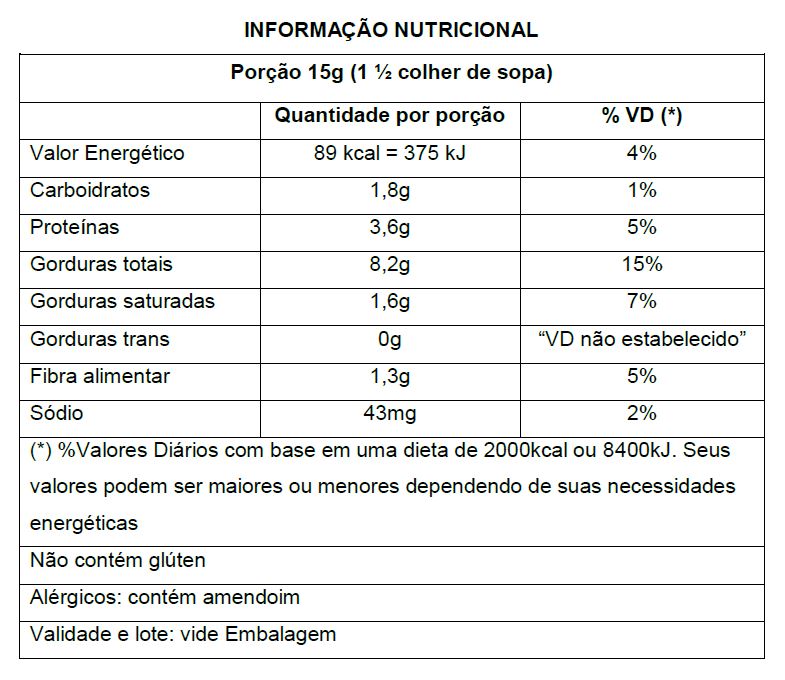 INFORMAÇÃO NUTRICIONAL

Porção 15g (1 ½ colher de sopa)

| | Quantidade por porção | % VD (*) |
|---|---|---|
| Valor Energético | 89 kcal = 375 kJ | 4% |
| Carboidratos | 1,8g | 1% |
| Proteínas | 3,6g | 5% |
| Gorduras totais | 8,2g | 15% |
| Gorduras saturadas | 1,6g | 7% |
| Gorduras trans | 0g | “VD não estabelecido” |
| Fibra alimentar | 1,3g | 5% |
| Sódio | 43mg | 2% |

(*) %Valores Diários com base em uma dieta de 2000kcal ou 8400kJ. Seus valores podem ser maiores ou menores dependendo de suas necessidades energéticas

Não contém glúten

Alérgicos: contém amendoim

Validade e lote: vide Embalagem